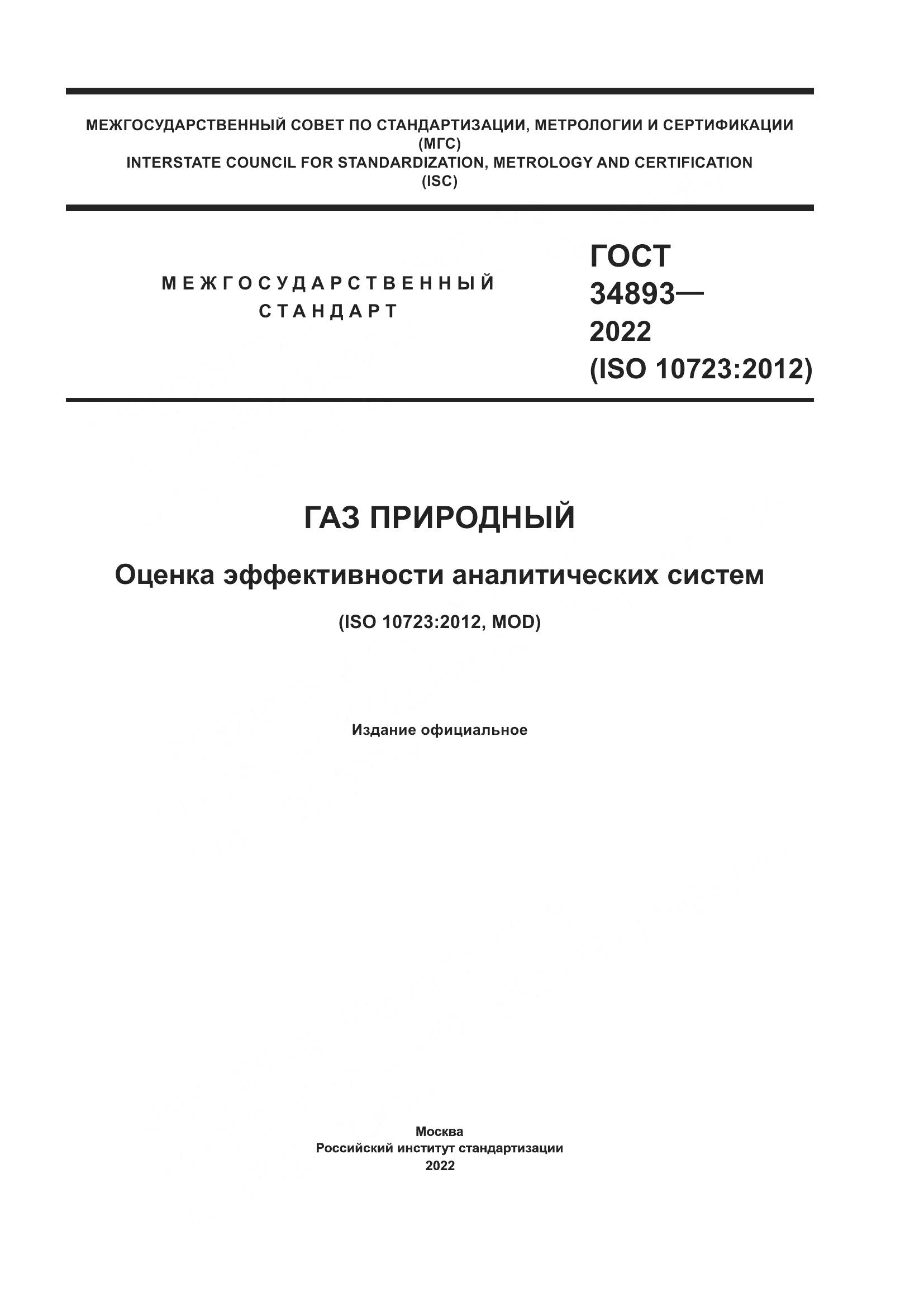 МЕЖГОСУДАРСТВЕННЫЙ СОВЕТ ПО СТАНДАРТИЗАЦИИ, МЕТРОЛОГИИ И СЕРТИФИКАЦИИ
(МГС)
INTERSTATE COUNCIL FOR STANDARDIZATION, METROLOGY AND CERTIFICATION
(ISC)

МЕЖГОСУДАРСТВЕННЫЙ СТАНДАРТ

ГОСТ
34893—
2022
(ISO 10723:2012)

ГАЗ ПРИРОДНЫЙ

Оценка эффективности аналитических систем

(ISO 10723:2012, MOD)

Издание официальное

Москва
Российский институт стандартизации
2022